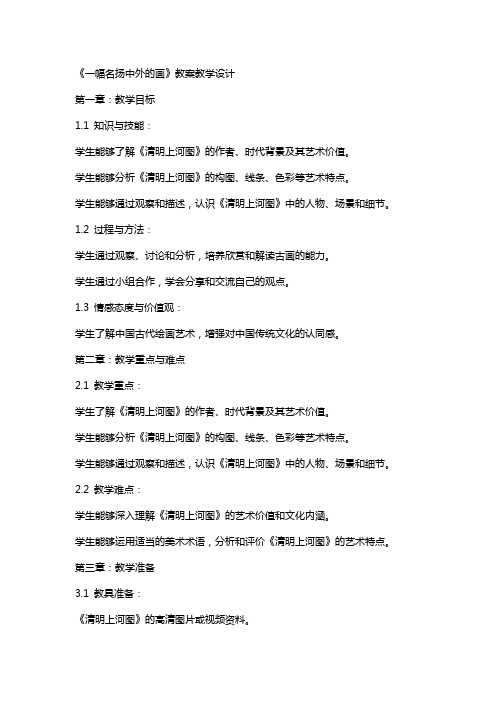 《一幅名扬中外的画》教案教学设计

第一章：教学目标

1.1 知识与技能：

学生能够了解《清明上河图》的作者、时代背景及其艺术价值。

学生能够分析《清明上河图》的构图、线条、色彩等艺术特点。

学生能够通过观察和描述，认识《清明上河图》中的人物、场景和细节。

1.2 过程与方法：

学生通过观察、讨论和分析，培养欣赏和解读古画的能力。

学生通过小组合作，学会分享和交流自己的观点。

1.3 情感态度与价值观：

学生了解中国古代绘画艺术，增强对中国传统文化的认同感。

第二章：教学重点与难点

2.1 教学重点：

学生了解《清明上河图》的作者、时代背景及其艺术价值。

学生能够分析《清明上河图》的构图、线条、色彩等艺术特点。

学生能够通过观察和描述，认识《清明上河图》中的人物、场景和细节。

2.2 教学难点：

学生能够深入理解《清明上河图》的艺术价值和文化内涵。

学生能够运用适当的美术术语，分析和评价《清明上河图》的艺术特点。

第三章：教学准备

3.1 教具准备：

《清明上河图》的高清图片或视频资料。